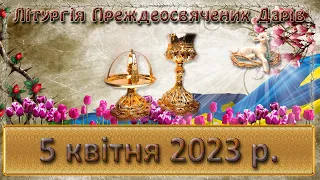 Літургія Преждеосвячених Дарів

5 квітня 2023 р.